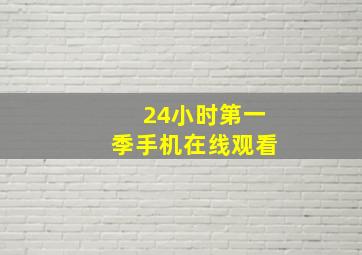 24小时第一季手机在线观看